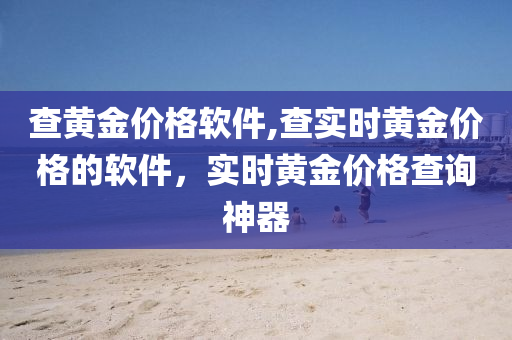 查黄金价格软件,查实时黄金价格的软件，实时黄金价格查询神器